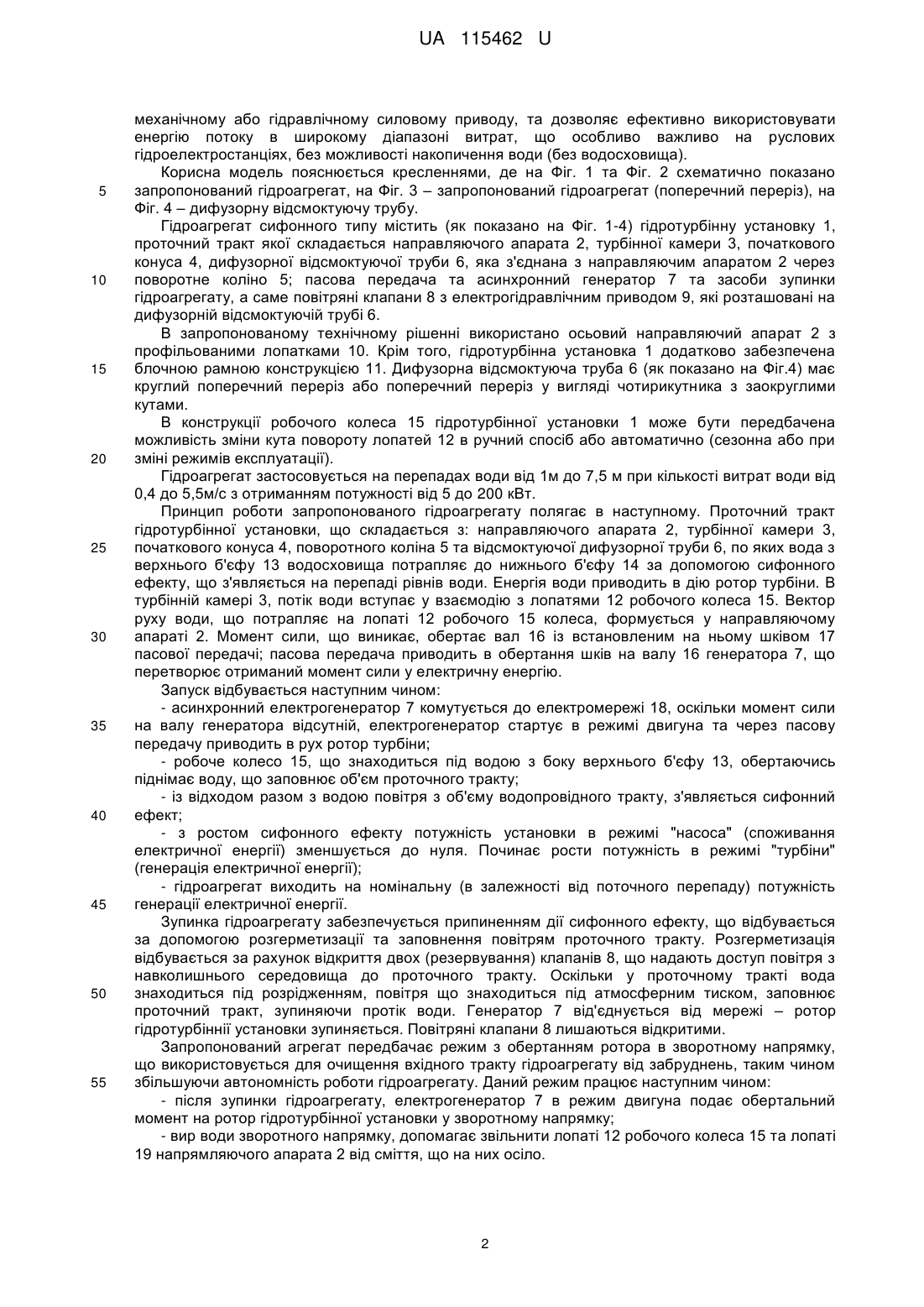 UA 115462 U

механічному або гідравлічному силовому приводу, та дозволяє ефективно використовувати енергію потоку в широкому діапазоні витрат, що особливо важливо на руслових гідроелектростанціях, без можливості накопичення води (без водосховища).

Корисна модель пояснюється кресленнями, де на Фіг. 1 та Фіг. 2 схематично показано
5 запропонований гідроагрегат, на Фіг. 3 – запропонований гідроагрегат (поперечний переріз), на Фіг. 4 – дифузорну відсмоктуючу трубу.

Гідроагрегат сифонного типу містить (як показано на Фіг. 1-4) гідротурбінну установку 1, проточний тракт якої складається направляючого апарата 2, турбінної камери 3, початкового конуса 4, дифузорної відсмоктуючої труби 6, яка з'єднана з направляючим апаратом 2 через
10 поворотне коліно 5; пасова передача та асинхронний генератор 7 та засоби зупинки гідроагрегату, а саме повітряні клапани 8 з електрогідравлічним приводом 9, які розташовані на дифузорній відсмоктуючій трубі 6.

В запропонованому технічному рішенні використано осьовий направляючий апарат 2 з профільованими лопатками 10. Крім того, гідротурбінна установка 1 додатково забезпечена
15 блочною рамною конструкцією 11. Дифузорна відсмоктуюча труба 6 (як показано на Фіг.4) має круглий поперечний переріз або поперечний переріз у вигляді чотирикутника з заокруглими кутами.

В конструкції робочого колеса 15 гідротурбінної установки 1 може бути передбачена можливість зміни кута повороту лопатей 12 в ручний спосіб або автоматично (сезонна або при
20 зміні режимів експлуатації).

Гідроагрегат застосовується на перепадах води від 1м до 7,5 м при кількості витрат води від 0,4 до 5,5м/с з отриманням потужності від 5 до 200 кВт.

Принцип роботи запропонованого гідроагрегату полягає в наступному. Проточний тракт гідротурбінної установки, що складається з: направляючого апарата 2, турбінної камери 3,
25 початкового конуса 4, поворотного коліна 5 та відсмоктуючої дифузорної труби 6, по яких вода з верхнього б'єфу 13 водосховища потрапляє до нижнього б'єфу 14 за допомогою сифонного ефекту, що з'являється на перепаді рівнів води. Енергія води приводить в дію ротор турбіни. В турбінній камері 3, потік води вступає у взаємодію з лопатями 12 робочого колеса 15. Вектор руху води, що потрапляє на лопаті 12 робочого 15 колеса, формується у направляючому
30 апараті 2. Момент сили, що виникає, обертає вал 16 із встановленим на ньому шківом 17 пасової передачі; пасова передача приводить в обертання шків на валу 16 генератора 7, що перетворює отриманий момент сили у електричну енергію.

Запуск відбувається наступним чином:

- асинхронний електрогенератор 7 комутується до електромережі 18, оскільки момент сили
35 на валу генератора відсутній, електрогенератор стартує в режимі двигуна та через пасову передачу приводить в рух ротор турбіни;

- робоче колесо 15, що знаходиться під водою з боку верхнього б'єфу 13, обертаючись піднімає воду, що заповнює об'єм проточного тракту;

- із відходом разом з водою повітря з об'єму водопровідного тракту, з'являється сифонний
40 ефект;

- з ростом сифонного ефекту потужність установки в режимі "насоса" (споживання електричної енергії) зменшується до нуля. Починає рости потужність в режимі "турбіни" (генерація електричної енергії);

- гідроагрегат виходить на номінальну (в залежності від поточного перепаду) потужність
45 генерації електричної енергії.

Зупинка гідроагрегату забезпечується припиненням дії сифонного ефекту, що відбувається за допомогою розгерметизації та заповнення повітрям проточного тракту. Розгерметизація відбувається за рахунок відкриття двох (резервування) клапанів 8, що надають доступ повітря з навколишнього середовища до проточного тракту. Оскільки у проточному тракті вода
50 знаходиться під розрідженням, повітря що знаходиться під атмосферним тиском, заповнює проточний тракт, зупиняючи протік води. Генератор 7 від'єднується від мережі – ротор гідротурбінної установки зупиняється. Повітряні клапани 8 лишаються відкритими.

Запропонований агрегат передбачає режим з обертанням ротора в зворотному напрямку, що використовується для очищення вхідного тракту гідроагрегату від забруднень, таким чином
55 збільшуючи автономність роботи гідроагрегату. Даний режим працює наступним чином:

- після зупинки гідроагрегату, електрогенератор 7 в режим двигуна подає обертальний момент на ротор гідротурбінної установки у зворотному напрямку;

- вир води зворотного напрямку, допомагає звільнити лопаті 12 робочого колеса 15 та лопаті 19 напрямляючого апарата 2 від сміття, що на них осіло.

2